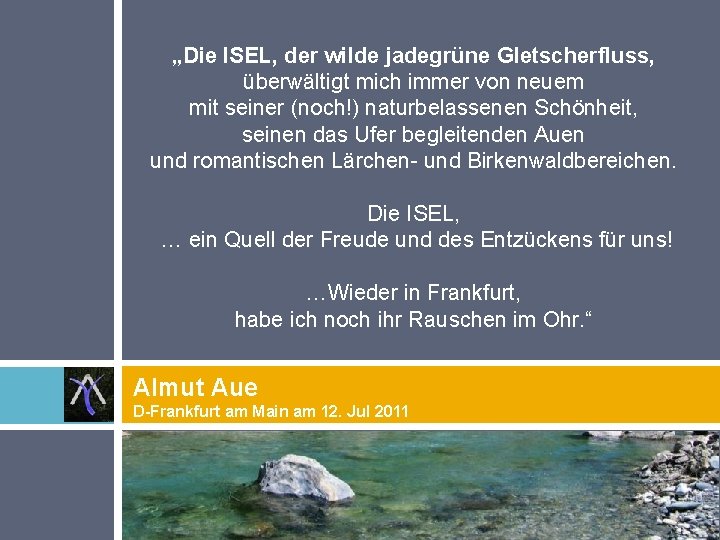 „Die ISEL, der wilde jadegrüne Gletscherfluss, überwältigt mich immer von neuem mit seiner (noch!) naturbelassenen Schönheit, seinen das Ufer begleitenden Auen und romantischen Lärchen- und Birkenwaldbereichen.

Die ISEL, … ein Quell der Freude und des Entzückens für uns!

…Wieder in Frankfurt, habe ich noch ihr Rauschen im Ohr.“

Almut Aue
D-Frankfurt am Main am 12. Jul 2011